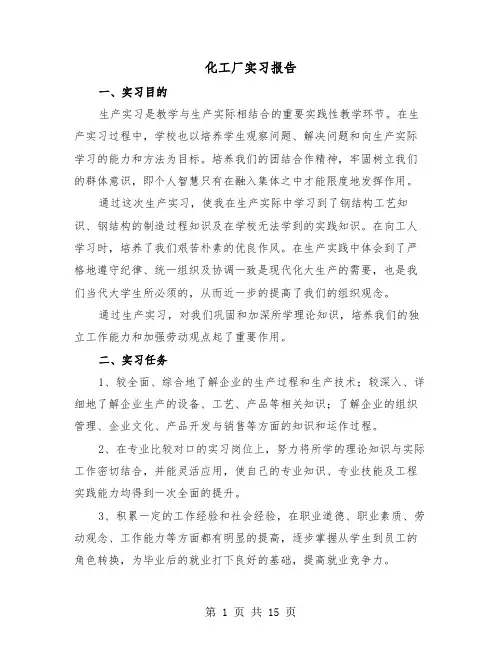 化工厂实习报告

一、实习目的

生产实习是教学与生产实际相结合的重要实践性教学环节。在生产实习过程中，学校也以培养学生观察问题、解决问题和向生产实际学习的能力和方法为目标。培养我们的团结合作精神，牢固树立我们的群体意识，即个人智慧只有在融入集体之中才能限度地发挥作用。

通过这次生产实习，使我在生产实际中学习到了钢结构工艺知识、钢结构的制造过程知识及在学校无法学到的实践知识。在向工人学习时，培养了我们艰苦朴素的优良作风。在生产实践中体会到了严格地遵守纪律、统一组织及协调一致是现代化大生产的需要，也是我们当代大学生所必须的，从而近一步的提高了我们的组织观念。

通过生产实习，对我们巩固和加深所学理论知识，培养我们的独立工作能力和加强劳动观点起了重要作用。

二、实习任务

1、较全面、综合地了解企业的生产过程和生产技术；较深入、详细地了解企业生产的设备、工艺、产品等相关知识；了解企业的组织管理、企业文化、产品开发与销售等方面的知识和运作过程。

2、在专业比较对口的实习岗位上，努力将所学的理论知识与实际工作密切结合，并能灵活应用，使自己的专业知识、专业技能及工程实践能力均得到一次全面的提升。

3、积累一定的工作经验和社会经验，在职业道德、职业素质、劳动观念、工作能力等方面都有明显的提高，逐步掌握从学生到员工的角色转换，为毕业后的就业打下良好的基础，提高就业竞争力。

第 1 页 共 15 页